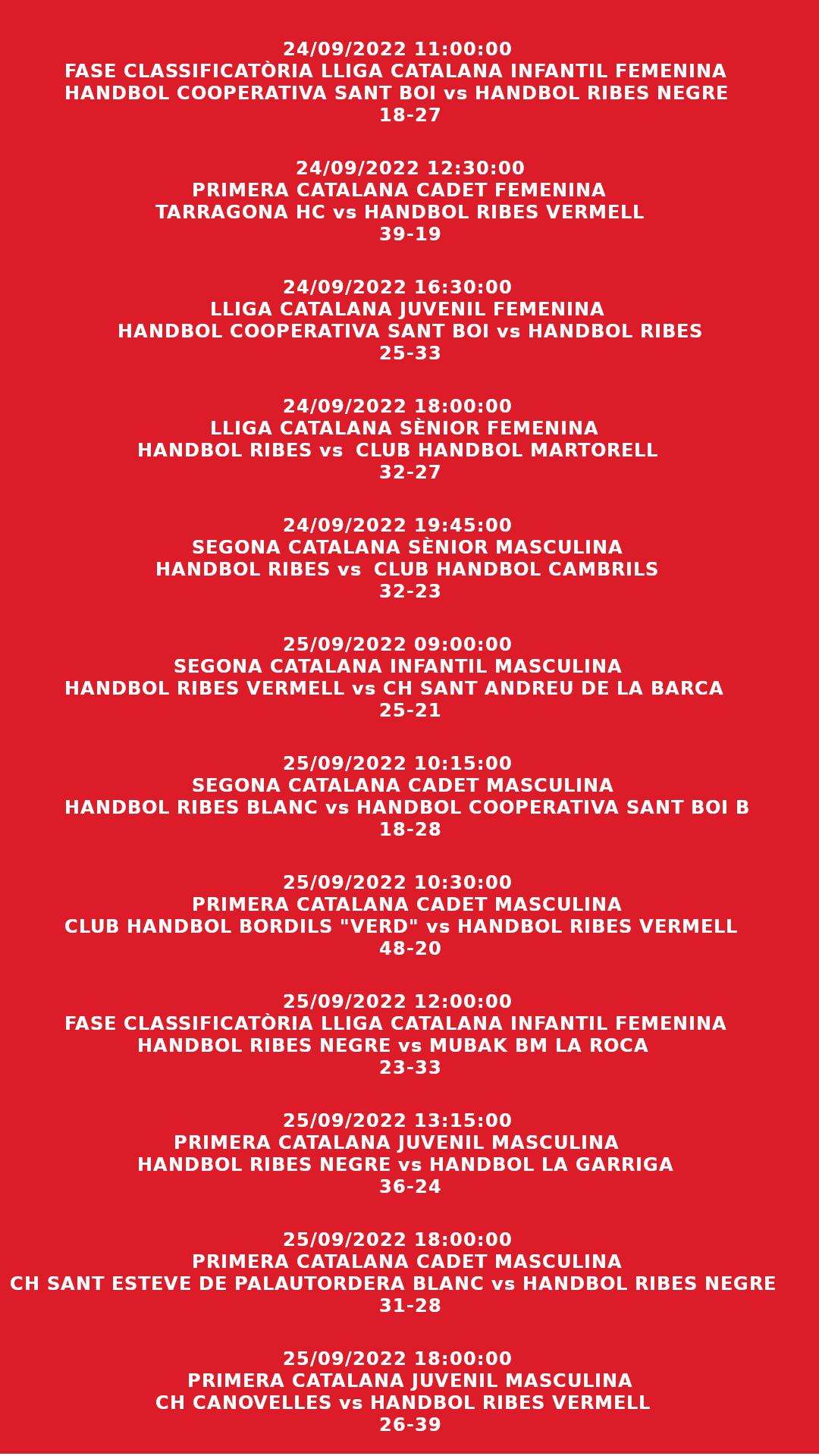 24/09/2022 11:00:00
FASE CLASSIFICATÒRIA LLIGA CATALANA INFANTIL FEMENINA
HANDBOL COOPERATIVA SANT BOI vs HANDBOL RIBES NEGRE
18-27

24/09/2022 12:30:00
PRIMERA CATALANA CADET FEMENINA
TARRAGONA HC vs HANDBOL RIBES VERMELL
39-19

24/09/2022 16:30:00
LLIGA CATALANA JUVENIL FEMENINA
HANDBOL COOPERATIVA SANT BOI vs HANDBOL RIBES
25-33

24/09/2022 18:00:00
LLIGA CATALANA SÈNIOR FEMENINA
HANDBOL RIBES vs CLUB HANDBOL MARTORELL
32-27

24/09/2022 19:45:00
SEGONA CATALANA SÈNIOR MASCULINA
HANDBOL RIBES vs CLUB HANDBOL CAMBRILS
32-23

25/09/2022 09:00:00
SEGONA CATALANA INFANTIL MASCULINA
HANDBOL RIBES VERMELL vs CH SANT ANDREU DE LA BARCA
25-21

25/09/2022 10:15:00
SEGONA CATALANA CADET MASCULINA
HANDBOL RIBES BLANC vs HANDBOL COOPERATIVA SANT BOI B
18-28

25/09/2022 10:30:00
PRIMERA CATALANA CADET MASCULINA
CLUB HANDBOL BORDILS "VERD" vs HANDBOL RIBES VERMELL
48-20

25/09/2022 12:00:00
FASE CLASSIFICATÒRIA LLIGA CATALANA INFANTIL FEMENINA
HANDBOL RIBES NEGRE vs MUBAK BM LA ROCA
23-33

25/09/2022 13:15:00
PRIMERA CATALANA JUVENIL MASCULINA
HANDBOL RIBES NEGRE vs HANDBOL LA GARRIGA
36-24

25/09/2022 18:00:00
PRIMERA CATALANA CADET MASCULINA
CH SANT ESTEVE DE PALAUTORDERA BLANC vs HANDBOL RIBES NEGRE
31-28

25/09/2022 18:00:00
PRIMERA CATALANA JUVENIL MASCULINA
CH CANOVELLES vs HANDBOL RIBES VERMELL
26-39